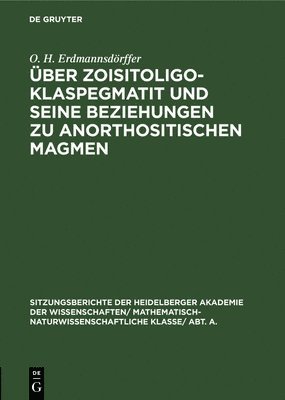 DE GRUYTER

O. H. Erdmannsdörffer

ÜBER ZOISITOLIGOKLASPEGMATIT UND SEINE BEZIEHUNGEN ZU ANORTHOSITISCHEN MAGMEN

SITZUNGSBERICHTE DER HEIDELBERGER AKADEMIE DER WISSENSCHAFTEN/ MATHEMATISCH-NATURWISSENSCHAFTLICHE KLASSE/ ABT. A.

DE
G